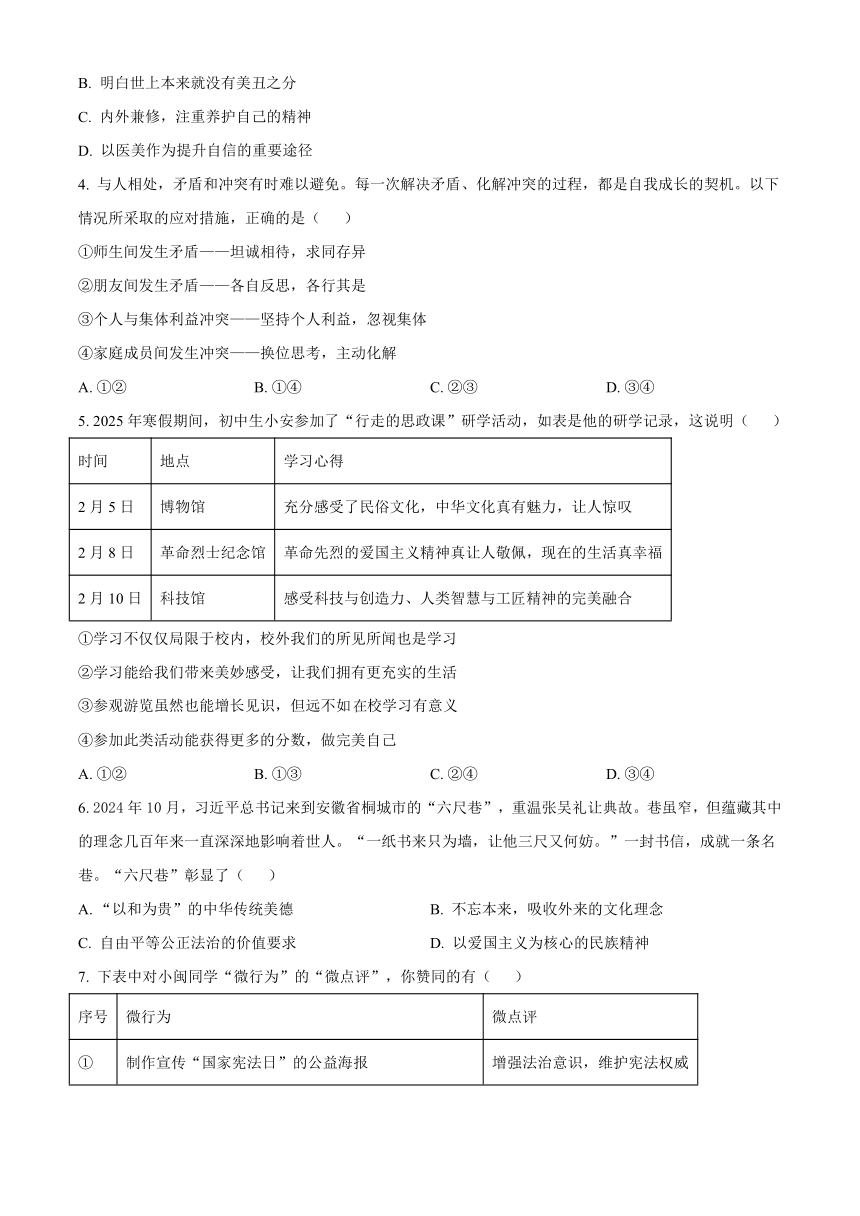 B. 明白世上本来就没有美丑之分

C. 内外兼修，注重养护自己的精神

D. 以医美作为提升自信的重要途径

4. 与人相处，矛盾和冲突有时难以避免。每一次解决矛盾、化解冲突的过程，都是自我成长的契机。以下情况所采取的应对措施，正确的是（　　）

①师生间发生矛盾——坦诚相待，求同存异

②朋友间发生矛盾——各自反思，各行其是

③个人与集体利益冲突——坚持个人利益，忽视集体

④家庭成员间发生冲突——换位思考，主动化解

A. ①②　　B. ①④　　C. ②③　　D. ③④

5. 2025 年寒假期间，初中生小安参加了“行走的思政课”研学活动，如表是他的研学记录，这说明（　　）

| 时间 | 地点 | 学习心得 |
|---|---|---|
| 2 月 5 日 | 博物馆 | 充分感受了民俗文化，中华文化真有魅力，让人惊叹 |
| 2 月 8 日 | 革命烈士纪念馆 | 革命先烈的爱国主义精神真让人敬佩，现在的生活真幸福 |
| 2 月 10 日 | 科技馆 | 感受科技与创造力、人类智慧与工匠精神的完美融合 |

①学习不仅仅局限于校内，校外我们的所见所闻也是学习

②学习能给我们带来美妙感受，让我们拥有更充实的生活

③参观游览虽然也能增长见识，但远不如在校学习有意义

④参加此类活动能获得更多的分数，做完美自己

A. ①②　　B. ①③　　C. ②④　　D. ③④

6. 2024 年 10 月，习近平总书记来到安徽省桐城市的“六尺巷”，重温张吴礼让典故。巷虽窄，但蕴藏其中的理念几百年来一直深深地影响着世人。“一纸书来只为墙，让他三尺又何妨。”一封书信，成就一条名巷。“六尺巷”彰显了（　　）

A. “以和为贵”的中华传统美德　　B. 不忘本来，吸收外来的文化理念

C. 自由平等公正法治的价值要求　　D. 以爱国主义为核心的民族精神

7. 下表中对小闽同学“微行为”的“微点评”，你赞同的有（　　）

| 序号 | 微行为 | 微点评 |
|---|---|---|
| ① | 制作宣传“国家宪法日”的公益海报 | 增强法治意识，维护宪法权威 |